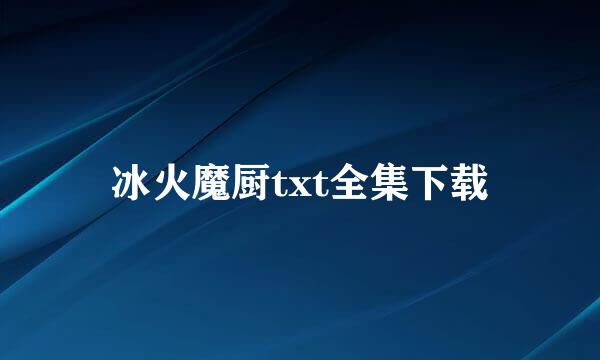 冰火魔厨txt全集下载